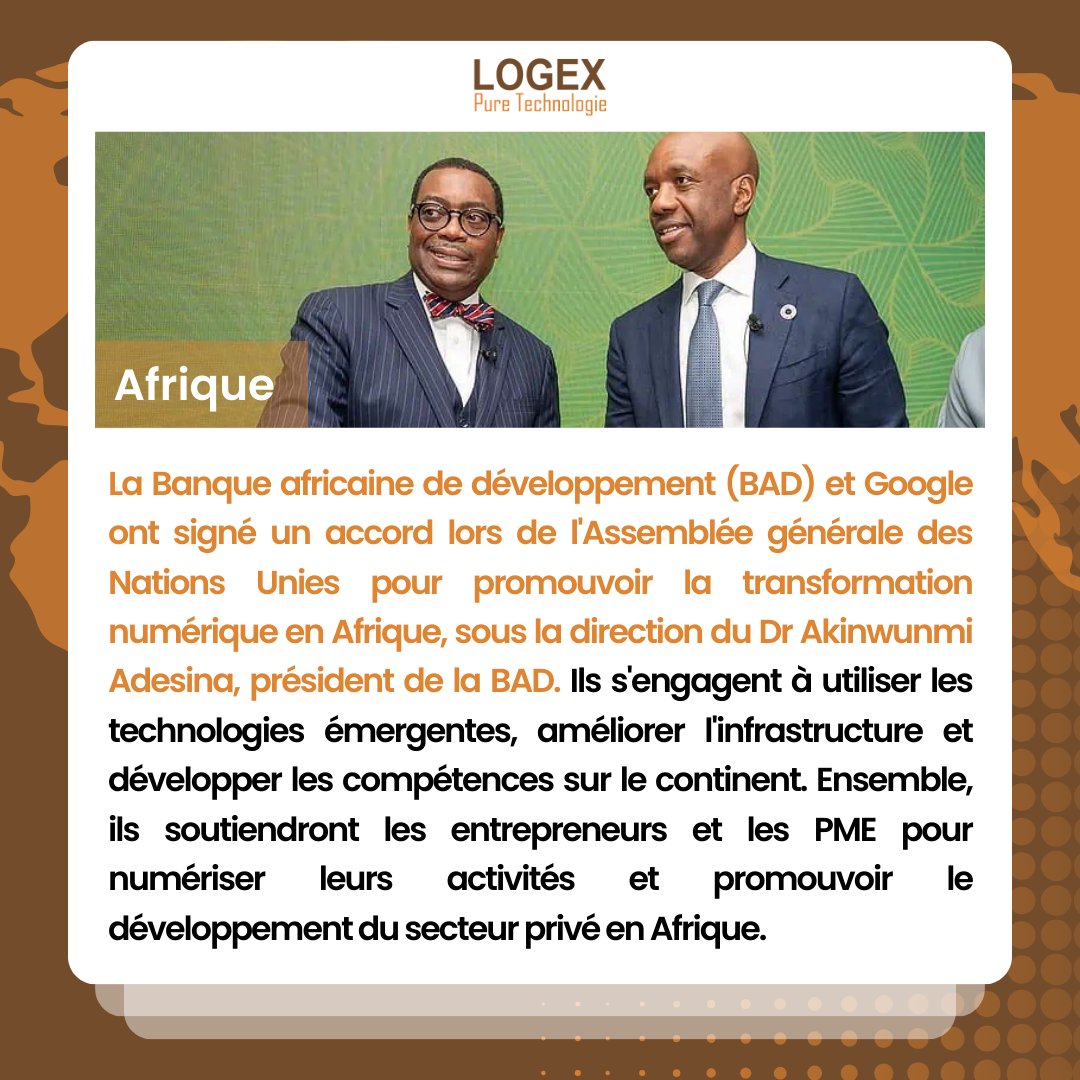 LOGEX
Pure Technologie

Afrique

La Banque africaine de développement (BAD) et Google ont signé un accord lors de l'Assemblée générale des Nations Unies pour promouvoir la transformation numérique en Afrique, sous la direction du Dr Akinwunmi Adesina, président de la BAD. Ils s'engagent à utiliser les technologies émergentes, améliorer l'infrastructure et développer les compétences sur le continent. Ensemble, ils soutiendront les entrepreneurs et les PME pour numériser leurs activités et promouvoir le développement du secteur privé en Afrique.